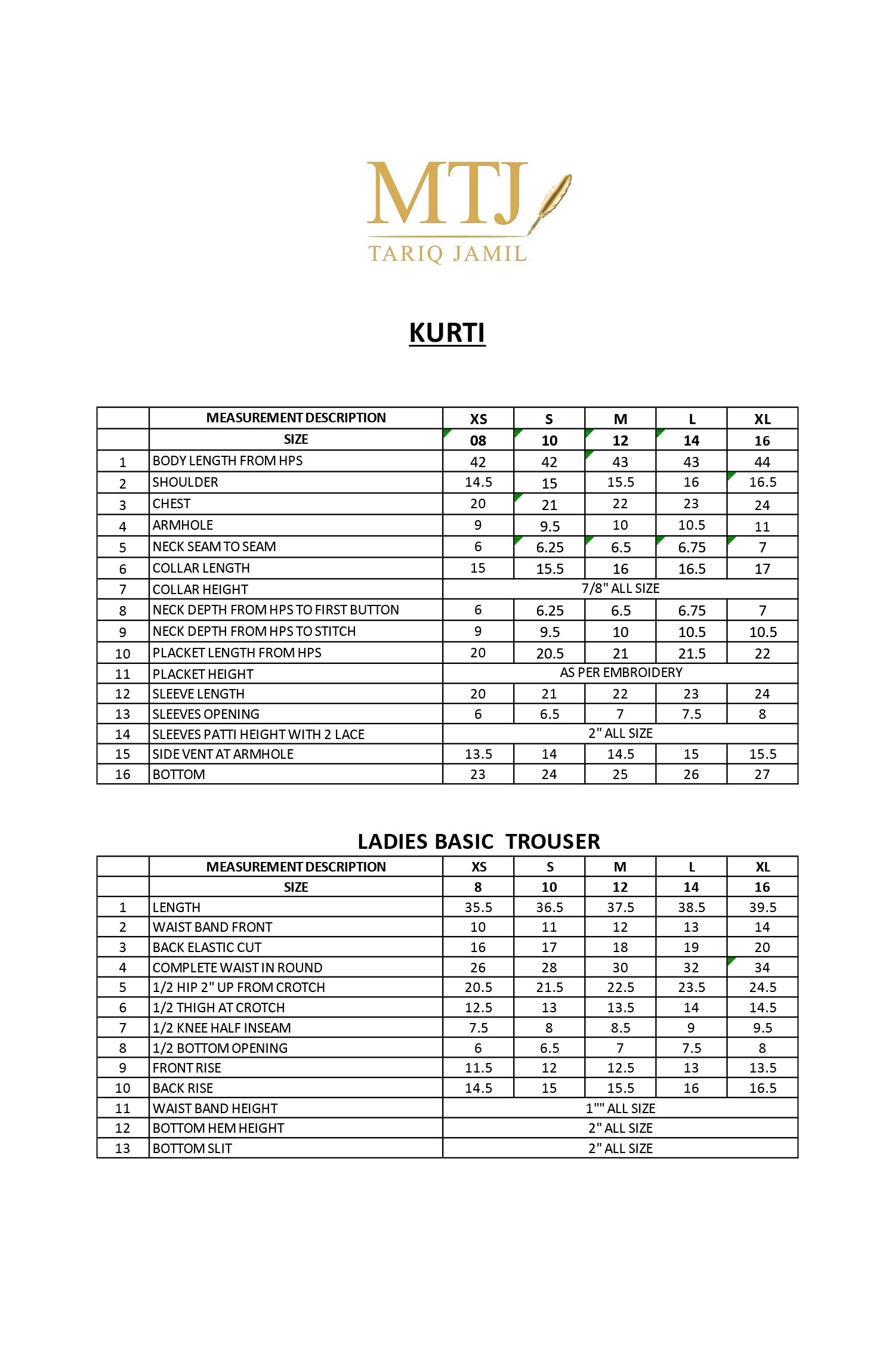 MTJ
TARIQ JAMIL

KURTI

| | MEASUREMENT DESCRIPTION | XS | S | M | L | XL |
|---|---|---|---|---|---|---|
| | SIZE | 08 | 10 | 12 | 14 | 16 |
| 1 | BODY LENGTH FROM HPS | 42 | 42 | 43 | 43 | 44 |
| 2 | SHOULDER | 14.5 | 15 | 15.5 | 16 | 16.5 |
| 3 | CHEST | 20 | 21 | 22 | 23 | 24 |
| 4 | ARMHOLE | 9 | 9.5 | 10 | 10.5 | 11 |
| 5 | NECK SEAM TO SEAM | 6 | 6.25 | 6.5 | 6.75 | 7 |
| 6 | COLLAR LENGTH | 15 | 15.5 | 16 | 16.5 | 17 |
| 7 | COLLAR HEIGHT | 7/8" ALL SIZE | | | | |
| 8 | NECK DEPTH FROM HPS TO FIRST BUTTON | 6 | 6.25 | 6.5 | 6.75 | 7 |
| 9 | NECK DEPTH FROM HPS TO STITCH | 9 | 9.5 | 10 | 10.5 | 10.5 |
| 10 | PLACKET LENGTH FROM HPS | 20 | 20.5 | 21 | 21.5 | 22 |
| 11 | PLACKET HEIGHT | AS PER EMBROIDERY | | | | |
| 12 | SLEEVE LENGTH | 20 | 21 | 22 | 23 | 24 |
| 13 | SLEEVES OPENING | 6 | 6.5 | 7 | 7.5 | 8 |
| 14 | SLEEVES PATTI HEIGHT WITH 2 LACE | 2" ALL SIZE | | | | |
| 15 | SIDE VENT AT ARMHOLE | 13.5 | 14 | 14.5 | 15 | 15.5 |
| 16 | BOTTOM | 23 | 24 | 25 | 26 | 27 |

LADIES BASIC TROUSER

| | MEASUREMENT DESCRIPTION | XS | S | M | L | XL |
|---|---|---|---|---|---|---|
| | SIZE | 8 | 10 | 12 | 14 | 16 |
| 1 | LENGTH | 35.5 | 36.5 | 37.5 | 38.5 | 39.5 |
| 2 | WAIST BAND FRONT | 10 | 11 | 12 | 13 | 14 |
| 3 | BACK ELASTIC CUT | 16 | 17 | 18 | 19 | 20 |
| 4 | COMPLETE WAIST IN ROUND | 26 | 28 | 30 | 32 | 34 |
| 5 | 1/2 HIP 2" UP FROM CROTCH | 20.5 | 21.5 | 22.5 | 23.5 | 24.5 |
| 6 | 1/2 THIGH AT CROTCH | 12.5 | 13 | 13.5 | 14 | 14.5 |
| 7 | 1/2 KNEE HALF INSEAM | 7.5 | 8 | 8.5 | 9 | 9.5 |
| 8 | 1/2 BOTTOM OPENING | 6 | 6.5 | 7 | 7.5 | 8 |
| 9 | FRONT RISE | 11.5 | 12 | 12.5 | 13 | 13.5 |
| 10 | BACK RISE | 14.5 | 15 | 15.5 | 16 | 16.5 |
| 11 | WAIST BAND HEIGHT | 1"" ALL SIZE | | | | |
| 12 | BOTTOM HEM HEIGHT | 2" ALL SIZE | | | | |
| 13 | BOTTOM SLIT | 2" ALL SIZE | | | | |